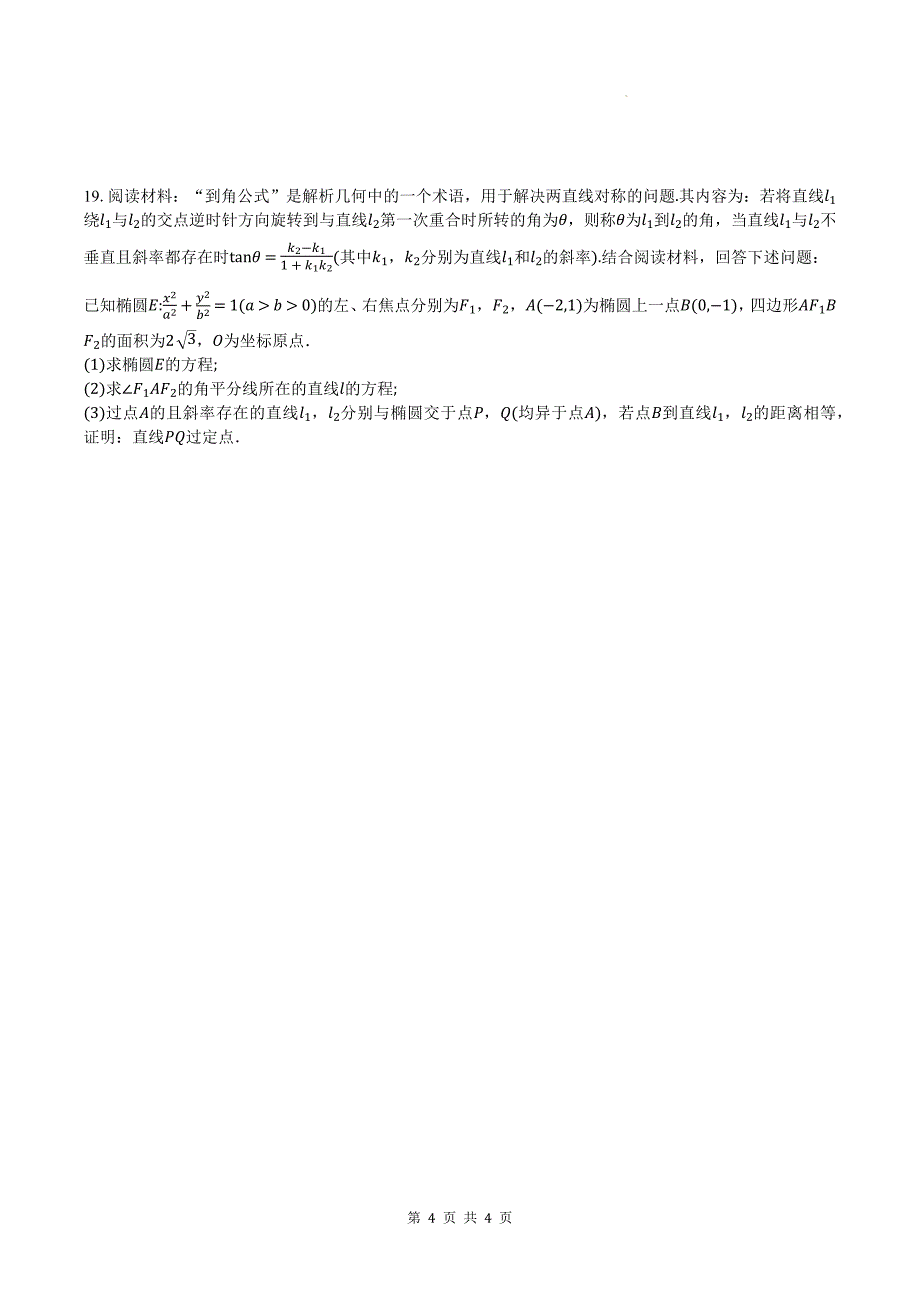 19. 阅读材料："到角公式"是解析几何中的一个术语，用于解决两直线对称的问题.其内容为：若将直线$l_1$绕$l_1$与$l_2$的交点逆时针方向旋转到与直线$l_2$第一次重合时所转的角为$\theta$，则称$\theta$为$l_1$到$l_2$的角，当直线$l_1$与$l_2$不垂直且斜率都存在时$\tan\theta=\frac{k_2-k_1}{1+k_1k_2}$(其中$k_1$，$k_2$分别为直线$l_1$和$l_2$的斜率).结合阅读材料，回答下述问题：

已知椭圆$E$:$\frac{x^2}{a^2}+\frac{y^2}{b^2}=1(a>b>0)$的左、右焦点分别为$F_1$，$F_2$，$A(-2,1)$为椭圆上一点$B(0,-1)$，四边形$AF_1BF_2$的面积为$2\sqrt{3}$，$O$为坐标原点.
(1)求椭圆$E$的方程;
(2)求$\angle F_1AF_2$的角平分线所在的直线$l$的方程;
(3)过点$A$的且斜率存在的直线$l_1$，$l_2$分别与椭圆交于点$P$，$Q$(均异于点$A$)，若点$B$到直线$l_1$，$l_2$的距离相等，证明：直线$PQ$过定点.

第 4 页 共 4 页